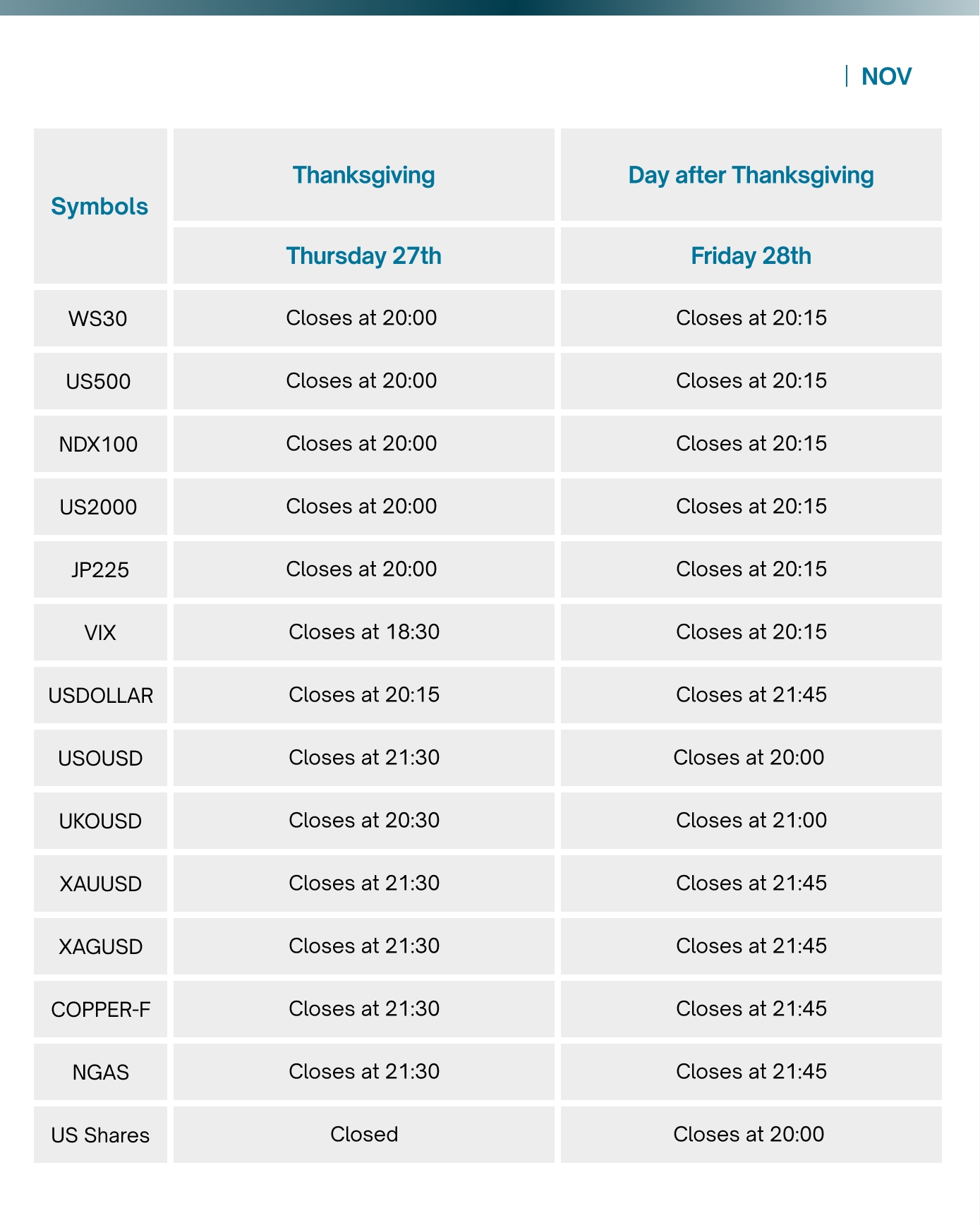 NOV

| Symbols | Thanksgiving | Day after Thanksgiving |
|---|---|---|
| | Thursday 27th | Friday 28th |
| WS30 | Closes at 20:00 | Closes at 20:15 |
| US500 | Closes at 20:00 | Closes at 20:15 |
| NDX100 | Closes at 20:00 | Closes at 20:15 |
| US2000 | Closes at 20:00 | Closes at 20:15 |
| JP225 | Closes at 20:00 | Closes at 20:15 |
| VIX | Closes at 18:30 | Closes at 20:15 |
| USDOLLAR | Closes at 20:15 | Closes at 21:45 |
| USOUSD | Closes at 21:30 | Closes at 20:00 |
| UKOUSD | Closes at 20:30 | Closes at 21:00 |
| XAUUSD | Closes at 21:30 | Closes at 21:45 |
| XAGUSD | Closes at 21:30 | Closes at 21:45 |
| COPPER-F | Closes at 21:30 | Closes at 21:45 |
| NGAS | Closes at 21:30 | Closes at 21:45 |
| US Shares | Closed | Closes at 20:00 |